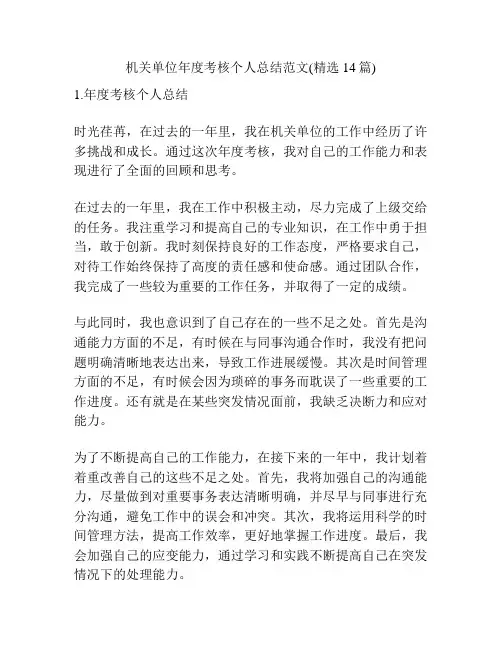 机关单位年度考核个人总结范文(精选 14 篇)

1.年度考核个人总结

时光荏苒，在过去的一年里，我在机关单位的工作中经历了许多挑战和成长。通过这次年度考核，我对自己的工作能力和表现进行了全面的回顾和思考。

在过去的一年里，我在工作中积极主动，尽力完成了上级交给的任务。我注重学习和提高自己的专业知识，在工作中勇于担当，敢于创新。我时刻保持良好的工作态度，严格要求自己，对待工作始终保持了高度的责任感和使命感。通过团队合作，我完成了一些较为重要的工作任务，并取得了一定的成绩。

与此同时，我也意识到了自己存在的一些不足之处。首先是沟通能力方面的不足，有时候在与同事沟通合作时，我没有把问题明确清晰地表达出来，导致工作进展缓慢。其次是时间管理方面的不足，有时候会因为琐碎的事务而耽误了一些重要的工作进度。还有就是在某些突发情况面前，我缺乏决断力和应对能力。

为了不断提高自己的工作能力，在接下来的一年中，我计划着着重改善自己的这些不足之处。首先，我将加强自己的沟通能力，尽量做到对重要事务表达清晰明确，并尽早与同事进行充分沟通，避免工作中的误会和冲突。其次，我将运用科学的时间管理方法，提高工作效率，更好地掌握工作进度。最后，我会加强自己的应变能力，通过学习和实践不断提高自己在突发情况下的处理能力。